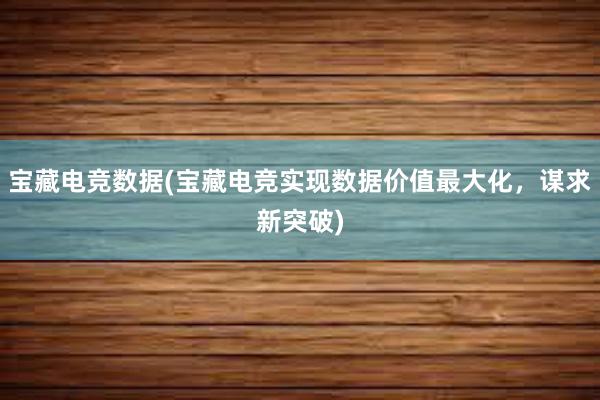 宝藏电竞数据(宝藏电竞实现数据价值最大化，谋求新突破)